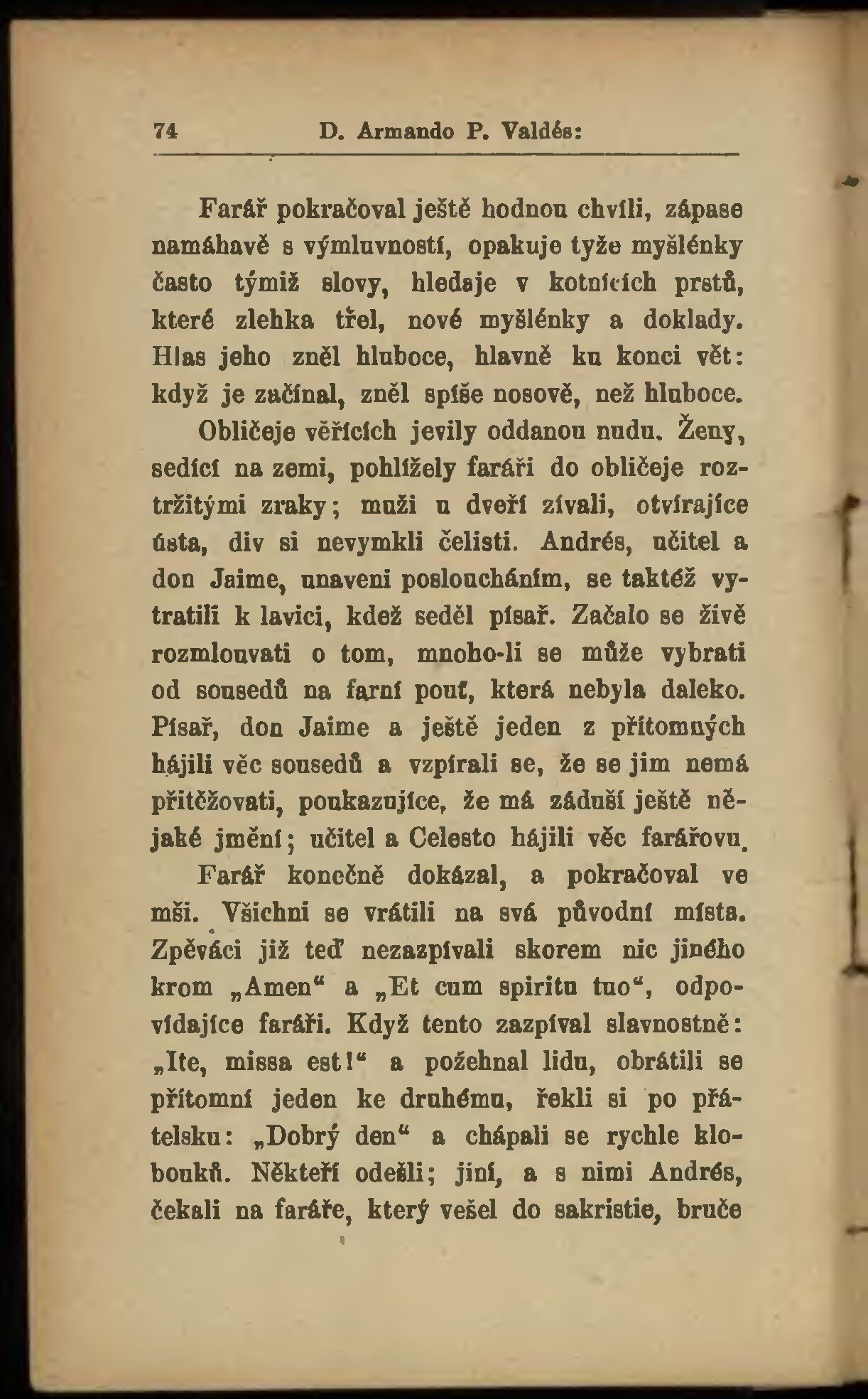 74 D. Armando P. Valdés:

Farář pokračoval ještě hodnou chvíli, zápase namáhavě s výmluvností, opakuje tyže myšlénky často týmiž slovy, hledaje v kotnících prstů, které zlehka třel, nové myšlénky a doklady. Hlas jeho zněl hluboce, hlavně ku konci vět: když je začínal, zněl spíše nosově, než hluboce.

Obličeje věřících jevily oddanou nudu. Ženy, sedící na zemi, pohlížely faráři do obličeje roztržitými zraky; muži u dveří zívali, otvírajíce ústa, div si nevymkli čelisti. Andrés, učitel a don Jaime, unaveni posloucháním, se taktéž vytratili k lavici, kdež seděl písař. Začalo se živě rozmlouvati o tom, mnoho-li se může vybrati od sousedů na farní pouť, která nebyla daleko. Písař, don Jaime a ještě jeden z přítomných hájili věc sousedů a vzpírali se, že se jim nemá přitěžovati, poukazujíce, že má záduší ještě nějaké jmění; učitel a Celesto hájili věc farářovu.

Farář konečně dokázal, a pokračoval ve mši. Všichni se vrátili na svá původní místa. Zpěváci již teď nezazpívali skorem nic jiného krom „Amen“ a „Et cum spiritu tuo“, odpovídajíce faráři. Když tento zazpíval slavnostně: „Ite, missa est!“ a požehnal lidu, obrátili se přítomní jeden ke druhému, řekli si po přátelsku: „Dobrý den“ a chápali se rychle klobouků. Někteří odešli; jiní, a s nimi Andrés, čekali na faráře, který vešel do sakristie, bruče